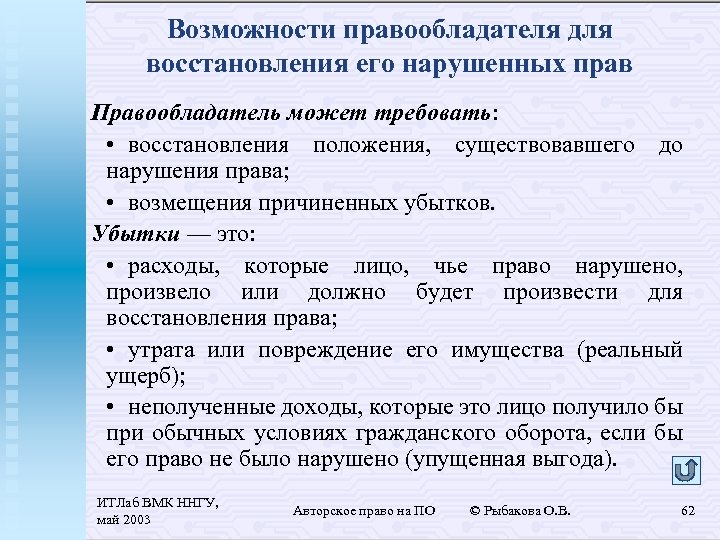 Возможности правообладателя для восстановления его нарушенных прав

Правообладатель может требовать:

• восстановления положения, существовавшего до нарушения права;

• возмещения причиненных убытков.

Убытки — это:

• расходы, которые лицо, чье право нарушено, произвело или должно будет произвести для восстановления права;

• утрата или повреждение его имущества (реальный ущерб);

• неполученные доходы, которые это лицо получило бы при обычных условиях гражданского оборота, если бы его право не было нарушено (упущенная выгода).

ИТЛаб ВМК ННГУ, май 2003

Авторское право на ПО

© Рыбакова О.В.

62